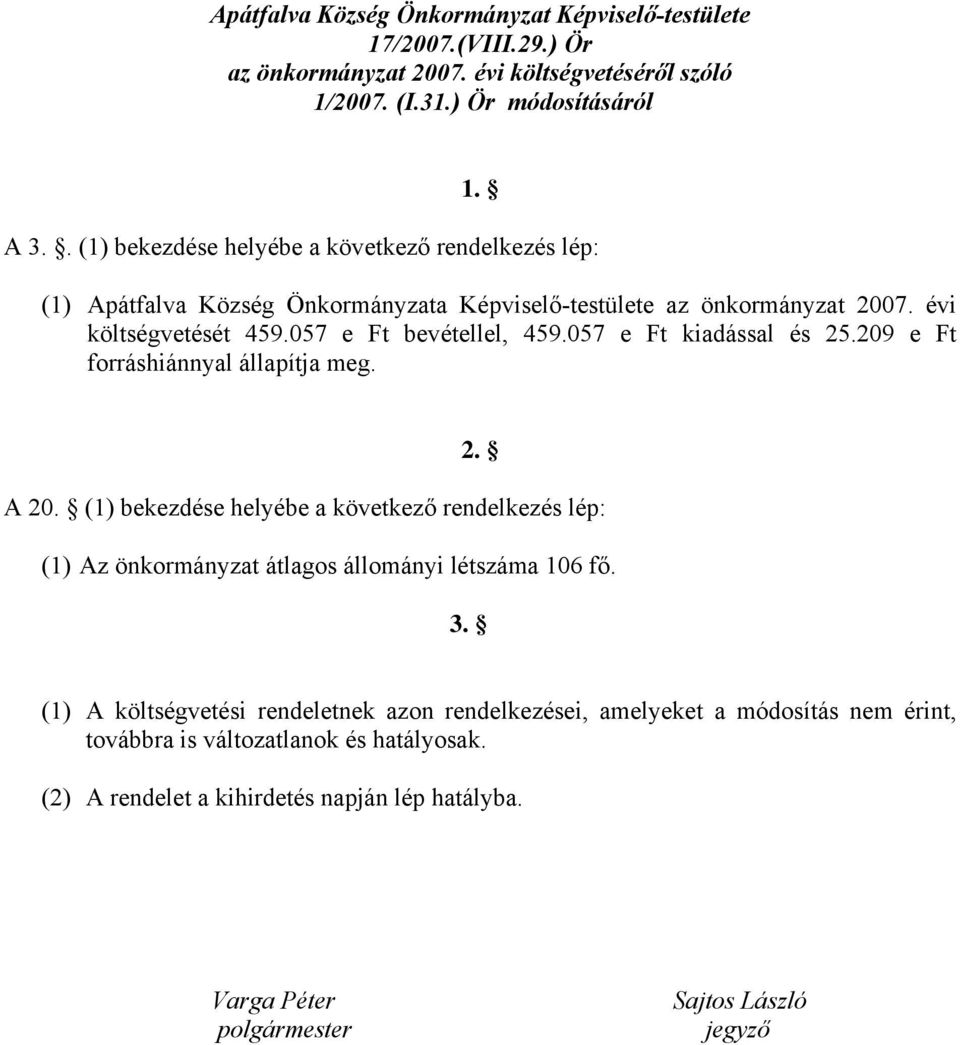 Apátfalva Község Önkormányzat Képviselő-testülete
17/2007.(VIII.29.) Ör
az önkormányzat 2007. évi költségvetéséről szóló
1/2007. (I.31.) Ör módosításáról

1. §

A 3. §. (1) bekezdése helyébe a következő rendelkezés lép:

(1) Apátfalva Község Önkormányzata Képviselő-testülete az önkormányzat 2007. évi költségvetését 459.057 e Ft bevétellel, 459.057 e Ft kiadással és 25.209 e Ft forráshiánnyal állapítja meg.

2. §

A 20. § (1) bekezdése helyébe a következő rendelkezés lép:

(1) Az önkormányzat átlagos állományi létszáma 106 fő.

3. §

(1) A költségvetési rendeletnek azon rendelkezései, amelyeket a módosítás nem érint, továbbra is változatlanok és hatályosak.

(2) A rendelet a kihirdetés napján lép hatályba.

Varga Péter
polgármester

Sajtos László
jegyző